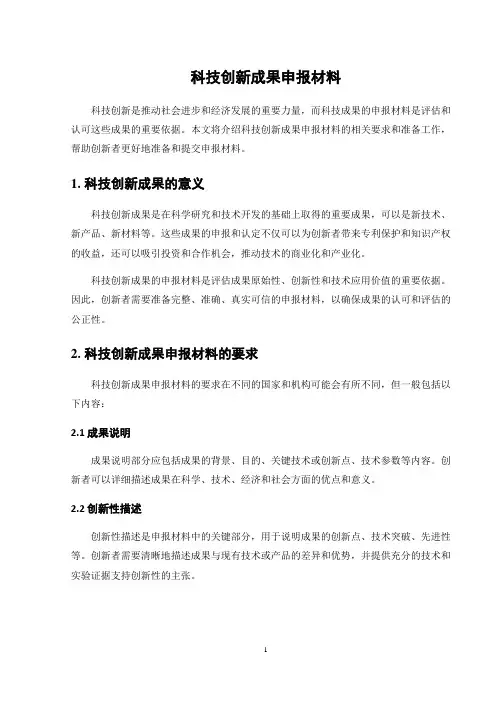 科技创新成果申报材料

科技创新是推动社会进步和经济发展的重要力量，而科技成果的申报材料是评估和认可这些成果的重要依据。本文将介绍科技创新成果申报材料的相关要求和准备工作，帮助创新者更好地准备和提交申报材料。

1. 科技创新成果的意义

科技创新成果是在科学研究和技术开发的基础上取得的重要成果，可以是新技术、新产品、新材料等。这些成果的申报和认定不仅可以为创新者带来专利保护和知识产权的收益，还可以吸引投资和合作机会，推动技术的商业化和产业化。

科技创新成果的申报材料是评估成果原始性、创新性和技术应用价值的重要依据。因此，创新者需要准备完整、准确、真实可信的申报材料，以确保成果的认可和评估的公正性。

2. 科技创新成果申报材料的要求

科技创新成果申报材料的要求在不同的国家和机构可能会有所不同，但一般包括以下内容：

2.1 成果说明

成果说明部分应包括成果的背景、目的、关键技术或创新点、技术参数等内容。创新者可以详细描述成果在科学、技术、经济和社会方面的优点和意义。

2.2 创新性描述

创新性描述是申报材料中的关键部分，用于说明成果的创新点、技术突破、先进性等。创新者需要清晰地描述成果与现有技术或产品的差异和优势，并提供充分的技术和实验证据支持创新性的主张。

1